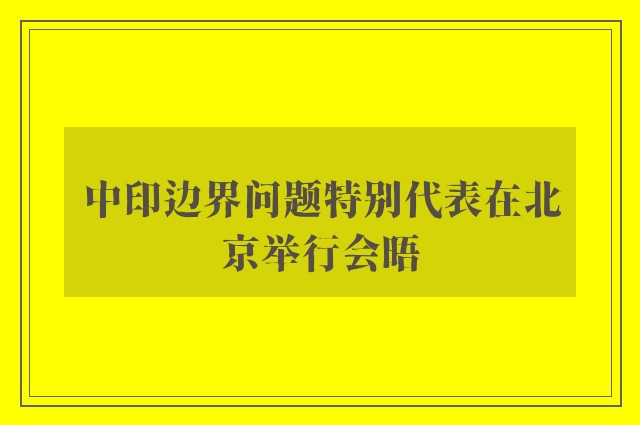 中印边界问题特别代表在北京举行会晤